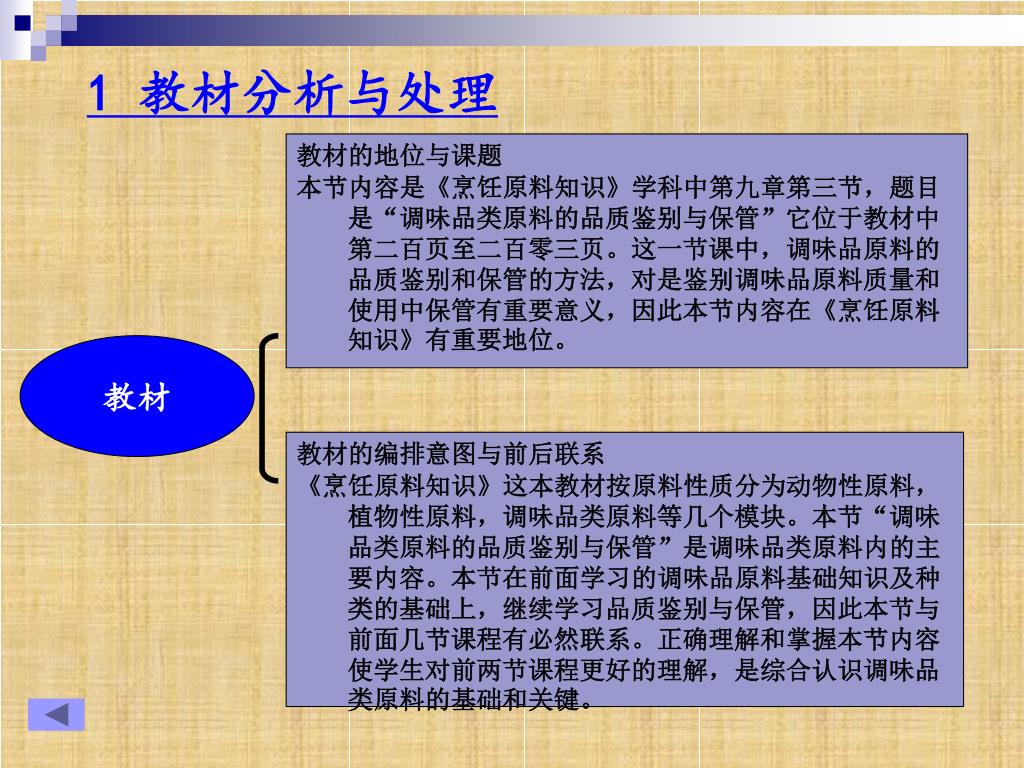 1 教材分析与处理

教材的地位与课题
本节内容是《烹饪原料知识》学科中第九章第三节，题目是“调味品类原料的品质鉴别与保管”它位于教材中第二百页至二百零三页。这一节课中，调味品原料的品质鉴别和保管的方法，对是鉴别调味品原料质量和使用中保管有重要意义，因此本节内容在《烹饪原料知识》有重要地位。

教材

教材的编排意图与前后联系
《烹饪原料知识》这本教材按原料性质分为动物性原料，植物性原料，调味品类原料等几个模块。本节“调味品类原料的品质鉴别与保管”是调味品类原料内的主要内容。本节在前面学习的调味品原料基础知识及种类的基础上，继续学习品质鉴别与保管，因此本节与前面几节课程有必然联系。正确理解和掌握本节内容使学生对前两节课程更好的理解，是综合认识调味品类原料的基础和关键。